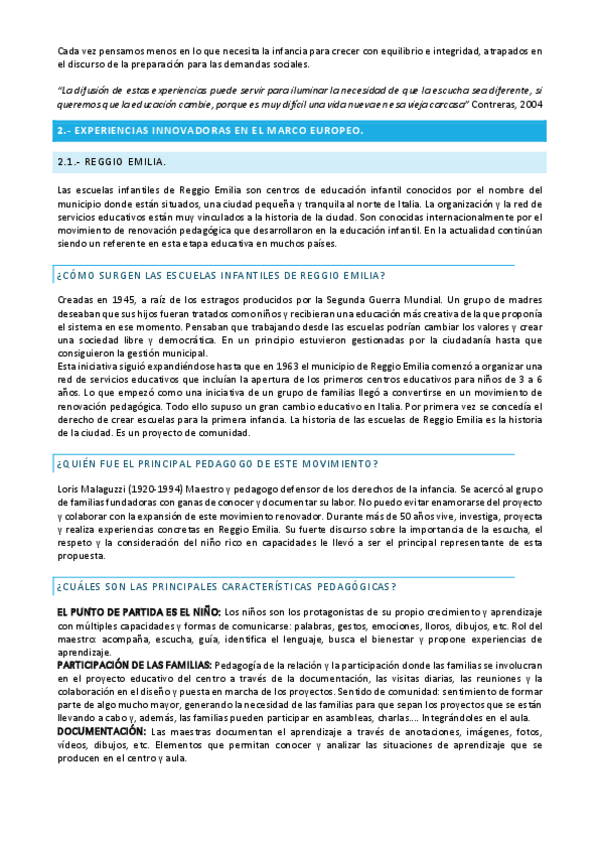 Cada vez pensamos menos en lo que necesita la infancia para crecer con equilibrio e integridad, atrapados en el discurso de la preparación para las demandas sociales.

"La difusión de estas experiencias puede servir para iluminar la necesidad de que la escucha sea diferente, si queremos que la educación cambie, porque es muy difícil una vida nueva en esa vieja carcasa" Contreras, 2004

2.- EXPERIENCIAS INNOVADORAS EN EL MARCO EUROPEO.

2.1.- REGGIO EMILIA.

Las escuelas infantiles de Reggio Emilia son centros de educación infantil conocidos por el nombre del municipio donde están situados, una ciudad pequeña y tranquila al norte de Italia. La organización y la red de servicios educativos están muy vinculados a la historia de la ciudad. Son conocidas internacionalmente por el movimiento de renovación pedagógica que desarrollaron en la educación infantil. En la actualidad continúan siendo un referente en esta etapa educativa en muchos países.

¿CÓMO SURGEN LAS ESCUELAS INFANTILES DE REGGIO EMILIA?

Creadas en 1945, a raíz de los estragos producidos por la Segunda Guerra Mundial. Un grupo de madres deseaban que sus hijos fueran tratados como niños y recibieran una educación más creativa de la que proponía el sistema en ese momento. Pensaban que trabajando desde las escuelas podrían cambiar los valores y crear una sociedad libre y democrática. En un principio estuvieron gestionadas por la ciudadanía hasta que consiguieron la gestión municipal.
Esta iniciativa siguió expandiéndose hasta que en 1963 el municipio de Reggio Emilia comenzó a organizar una red de servicios educativos que incluían la apertura de los primeros centros educativos para niños de 3 a 6 años. Lo que empezó como una iniciativa de un grupo de familias llegó a convertirse en un movimiento de renovación pedagógica. Todo ello supuso un gran cambio educativo en Italia. Por primera vez se concedía el derecho de crear escuelas para la primera infancia. La historia de las escuelas de Reggio Emilia es la historia de la ciudad. Es un proyecto de comunidad.

¿QUIÉN FUE EL PRINCIPAL PEDAGOGO DE ESTE MOVIMIENTO?

Loris Malaguzzi (1920-1994) Maestro y pedagogo defensor de los derechos de la infancia. Se acercó al grupo de familias fundadoras con ganas de conocer y documentar su labor. No puedo evitar enamorarse del proyecto y colaborar con la expansión de este movimiento renovador. Durante más de 50 años vive, investiga, proyecta y realiza experiencias concretas en Reggio Emilia. Su fuerte discurso sobre la importancia de la escucha, el respeto y la consideración del niño rico en capacidades le llevó a ser el principal representante de esta propuesta.

¿CUÁLES SON LAS PRINCIPALES CARACTERÍSTICAS PEDAGÓGICAS?

EL PUNTO DE PARTIDA ES EL NIÑO: Los niños son los protagonistas de su propio crecimiento y aprendizaje con múltiples capacidades y formas de comunicarse: palabras, gestos, emociones, lloros, dibujos, etc. Rol del maestro: acompaña, escucha, guía, identifica el lenguaje, busca el bienestar y propone experiencias de aprendizaje.
PARTICIPACIÓN DE LAS FAMILIAS: Pedagogía de la relación y la participación donde las familias se involucran en el proyecto educativo del centro a través de la documentación, las visitas diarias, las reuniones y la colaboración en el diseño y puesta en marcha de los proyectos. Sentido de comunidad: sentimiento de formar parte de algo mucho mayor, generando la necesidad de las familias para que sepan los proyectos que se están llevando a cabo y, además, las familias pueden participar en asambleas, charlas…. Integrándoles en el aula.
DOCUMENTACIÓN: Las maestras documentan el aprendizaje a través de anotaciones, imágenes, fotos, vídeos, dibujos, etc. Elementos que permitan conocer y analizar las situaciones de aprendizaje que se producen en el centro y aula.